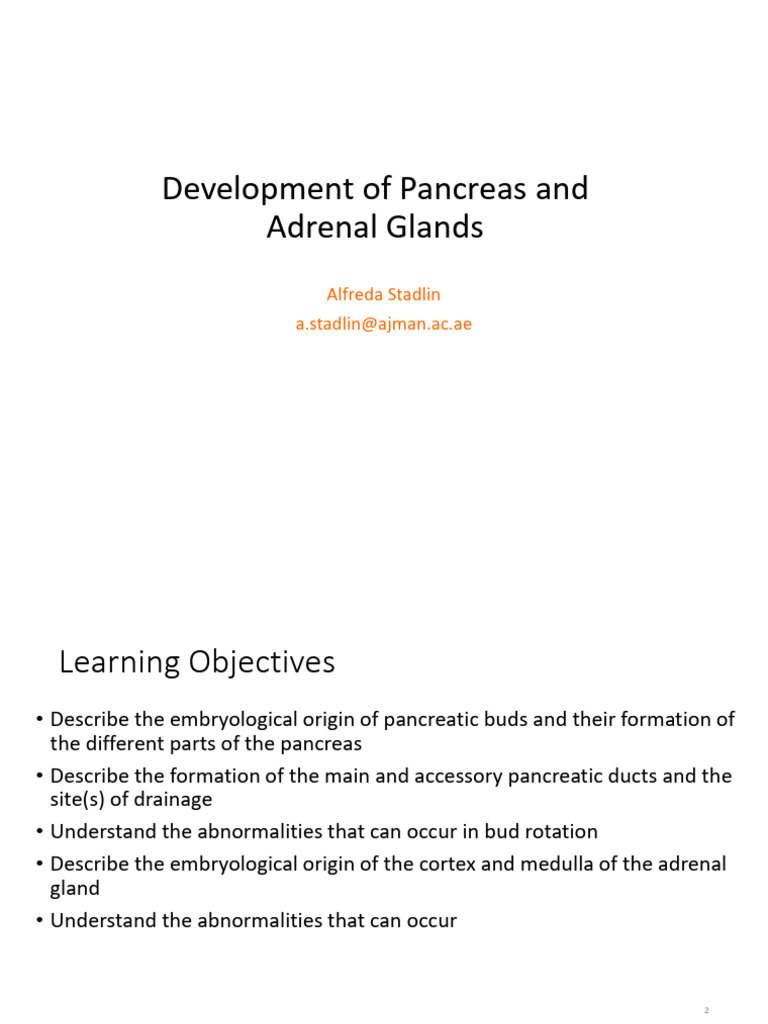 Development of Pancreas and Adrenal Glands

Alfreda Stadlin
a.stadlin@ajman.ac.ae

Learning Objectives

• Describe the embryological origin of pancreatic buds and their formation of the different parts of the pancreas
• Describe the formation of the main and accessory pancreatic ducts and the site(s) of drainage
• Understand the abnormalities that can occur in bud rotation
• Describe the embryological origin of the cortex and medulla of the adrenal gland
• Understand the abnormalities that can occur

2